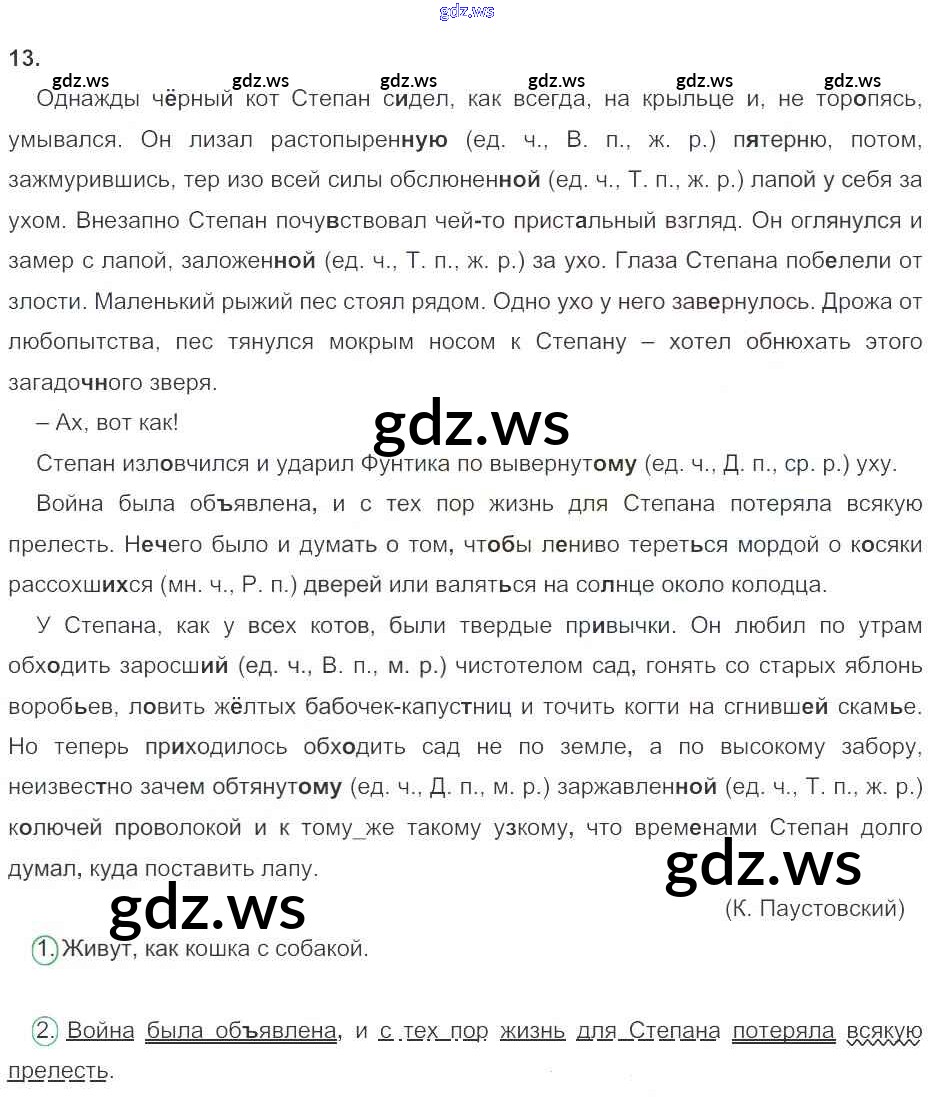 13.

Однажды чёрный кот Степан сидел, как всегда, на крыльце и, не торопясь, умывался. Он лизал растопыренную (ед. ч., В. п., ж. р.) пятерню, потом, зажмурившись, тер изо всей силы обслюненной (ед. ч., Т. п., ж. р.) лапой у себя за ухом. Внезапно Степан почувствовал чей-то пристальный взгляд. Он оглянулся и замер с лапой, заложенной (ед. ч., Т. п., ж. р.) за ухо. Глаза Степана побелели от злости. Маленький рыжий пес стоял рядом. Одно ухо у него завернулось. Дрожа от любопытства, пес тянулся мокрым носом к Степану – хотел обнюхать этого загадочного зверя.

– Ах, вот как!

Степан изловчился и ударил Фунтика по вывернутому (ед. ч., Д. п., ср. р.) уху.

Война была объявлена, и с тех пор жизнь для Степана потеряла всякую прелесть. Нечего было и думать о том, чтобы лениво тереться мордой о косяки рассохшихся (мн. ч., Р. п.) дверей или валяться на солнце около колодца.

У Степана, как у всех котов, были твердые привычки. Он любил по утрам обходить заросший (ед. ч., В. п., м. р.) чистотелом сад, гонять со старых яблонь воробьев, ловить жёлтых бабочек-капустниц и точить когти на сгнившей скамье. Но теперь приходилось обходить сад не по земле, а по высокому забору, неизвестно зачем обтянутому (ед. ч., Д. п., м. р.) заржавленной (ед. ч., Т. п., ж. р.) колючей проволокой и к тому_же такому узкому, что временами Степан долго думал, куда поставить лапу.

(К. Паустовский)

1. Живут, как кошка с собакой.

2. Война была объявлена, и с тех пор жизнь для Степана потеряла всякую прелесть.

gdz.ws